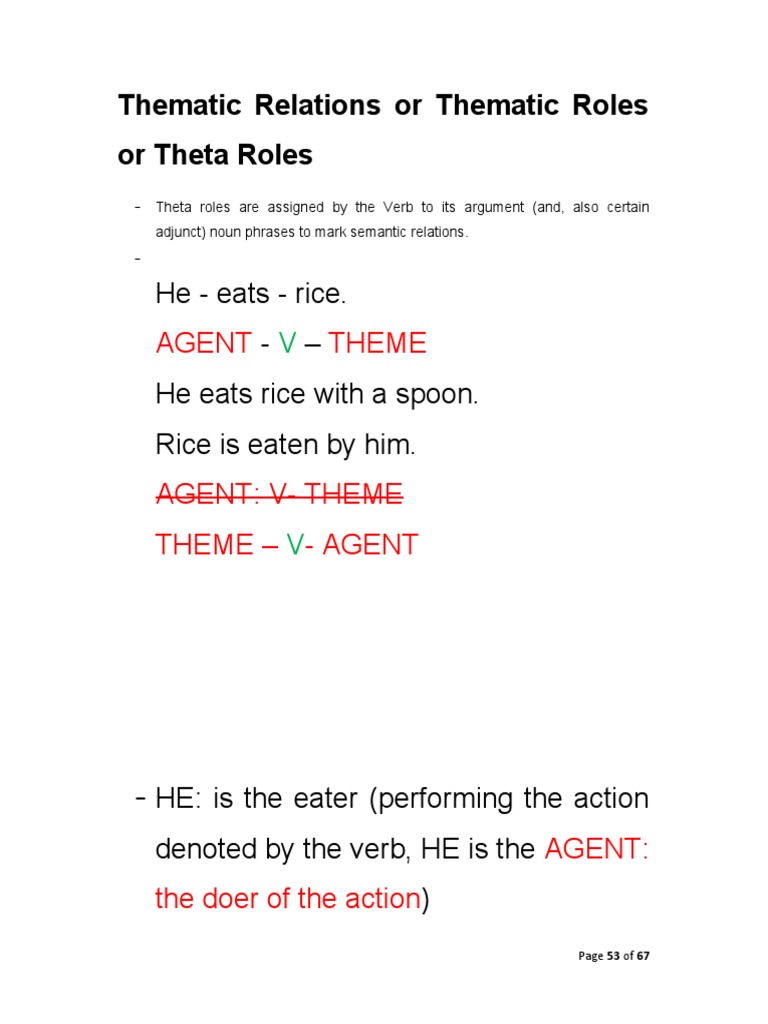 Thematic Relations or Thematic Roles or Theta Roles

- Theta roles are assigned by the Verb to its argument (and, also certain adjunct) noun phrases to mark semantic relations.

-

He - eats - rice.

AGENT - V – THEME

He eats rice with a spoon.

Rice is eaten by him.

AGENT: V- THEME

THEME – V- AGENT

- HE: is the eater (performing the action denoted by the verb, HE is the AGENT: the doer of the action)

Page 53 of 67